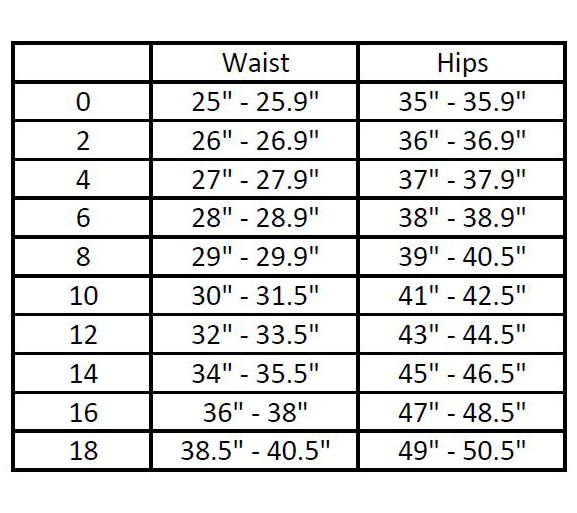 | | Waist | Hips |
|---|---|---|
| 0 | 25" - 25.9" | 35" - 35.9" |
| 2 | 26" - 26.9" | 36" - 36.9" |
| 4 | 27" - 27.9" | 37" - 37.9" |
| 6 | 28" - 28.9" | 38" - 38.9" |
| 8 | 29" - 29.9" | 39" - 40.5" |
| 10 | 30" - 31.5" | 41" - 42.5" |
| 12 | 32" - 33.5" | 43" - 44.5" |
| 14 | 34" - 35.5" | 45" - 46.5" |
| 16 | 36" - 38" | 47" - 48.5" |
| 18 | 38.5" - 40.5" | 49" - 50.5" |